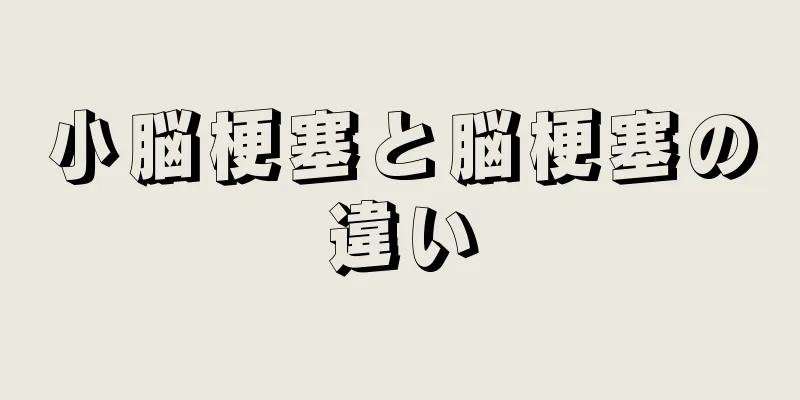 小脳梗塞と脳梗塞の違い